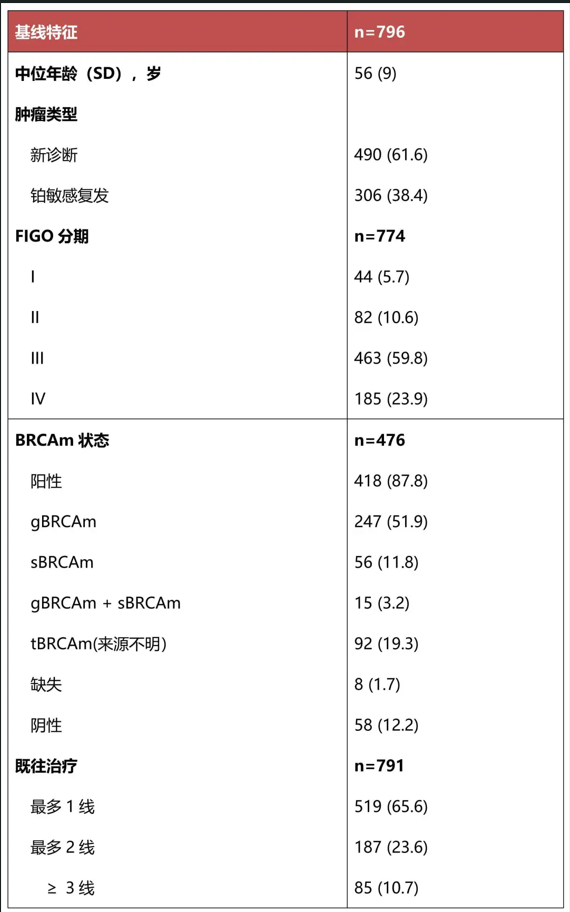 | 基线特征 | n=796 |
|---|---|
| 中位年龄（SD），岁 | 56 (9) |
| 肿瘤类型 | |
| 新诊断 | 490 (61.6) |
| 铂敏感复发 | 306 (38.4) |
| FIGO 分期 | n=774 |
| I | 44 (5.7) |
| II | 82 (10.6) |
| III | 463 (59.8) |
| IV | 185 (23.9) |
| BRCAm 状态 | n=476 |
| 阳性 | 418 (87.8) |
| gBRCAm | 247 (51.9) |
| sBRCAm | 56 (11.8) |
| gBRCAm + sBRCAm | 15 (3.2) |
| tBRCAm(来源不明) | 92 (19.3) |
| 缺失 | 8 (1.7) |
| 阴性 | 58 (12.2) |
| 既往治疗 | n=791 |
| 最多 1 线 | 519 (65.6) |
| 最多 2 线 | 187 (23.6) |
| ≥ 3 线 | 85 (10.7) |